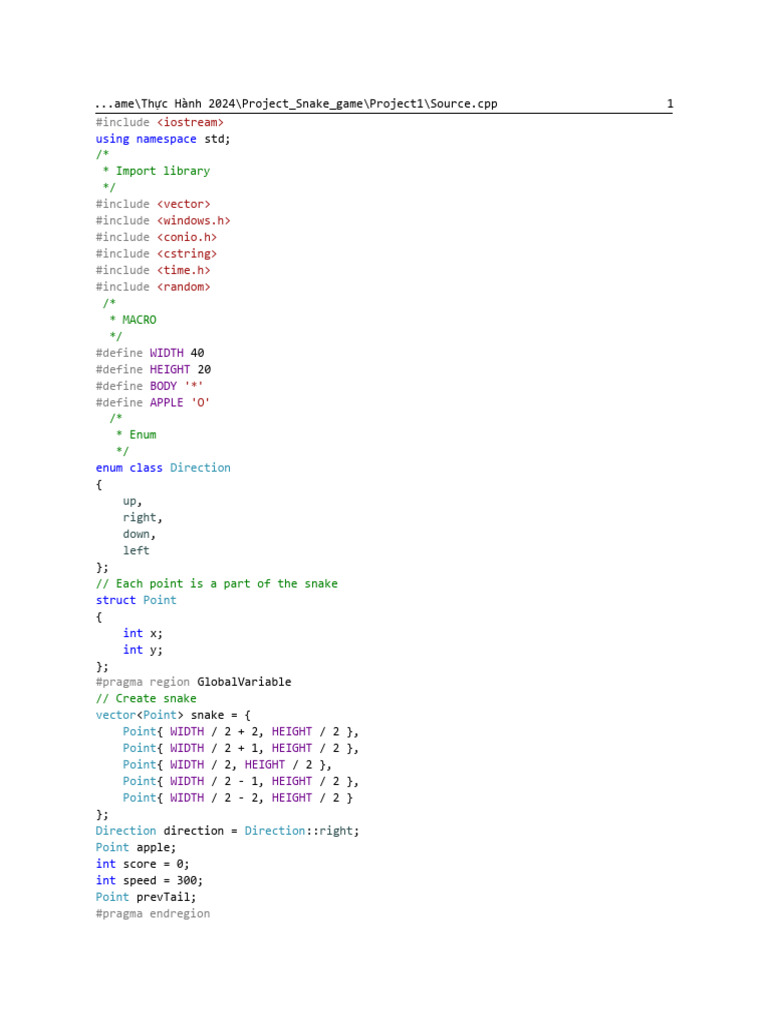 ...ame\Thực Hành 2024\Project_Snake_game\Project1\Source.cpp 1

#include <iostream>
using namespace std;
/*
 * Import library
 */
#include <vector>
#include <windows.h>
#include <conio.h>
#include <cstring>
#include <time.h>
#include <random>
 /*
  * MACRO
  */
#define WIDTH 40
#define HEIGHT 20
#define BODY '*'
#define APPLE 'O'
  /*
   * Enum
   */
enum class Direction
{
    up,
    right,
    down,
    left
};
// Each point is a part of the snake
struct Point
{
    int x;
    int y;
};
#pragma region GlobalVariable
// Create snake
vector<Point> snake = {
    Point{ WIDTH / 2 + 2, HEIGHT / 2 },
    Point{ WIDTH / 2 + 1, HEIGHT / 2 },
    Point{ WIDTH / 2, HEIGHT / 2 },
    Point{ WIDTH / 2 - 1, HEIGHT / 2 },
    Point{ WIDTH / 2 - 2, HEIGHT / 2 }
};
Direction direction = Direction::right;
Point apple;
int score = 0;
int speed = 300;
Point prevTail;
#pragma endregion